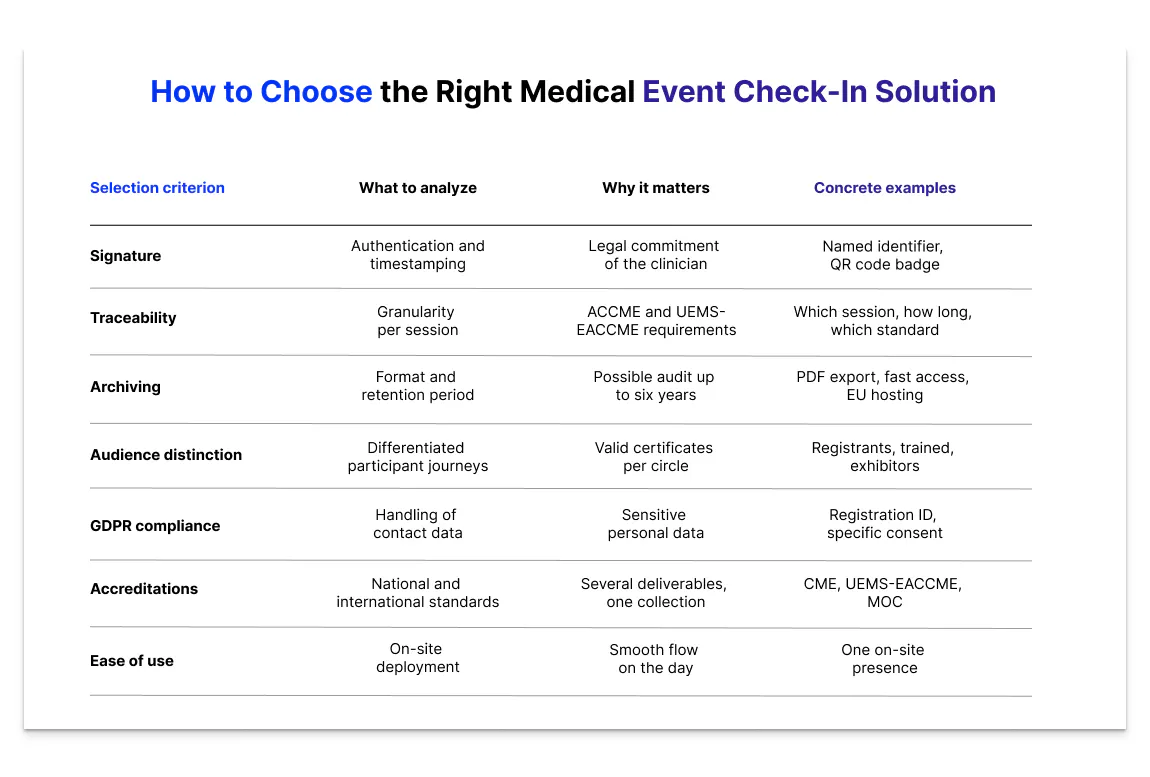 How to Choose the Right Medical Event Check-In Solution

| Selection criterion | What to analyze | Why it matters | Concrete examples |
|---|---|---|---|
| Signature | Authentication and timestamping | Legal commitment of the clinician | Named identifier, QR code badge |
| Traceability | Granularity per session | ACCME and UEMS-EACCME requirements | Which session, how long, which standard |
| Archiving | Format and retention period | Possible audit up to six years | PDF export, fast access, EU hosting |
| Audience distinction | Differentiated participant journeys | Valid certificates per circle | Registrants, trained, exhibitors |
| GDPR compliance | Handling of contact data | Sensitive personal data | Registration ID, specific consent |
| Accreditations | National and international standards | Several deliverables, one collection | CME, UEMS-EACCME, MOC |
| Ease of use | On-site deployment | Smooth flow on the day | One on-site presence |